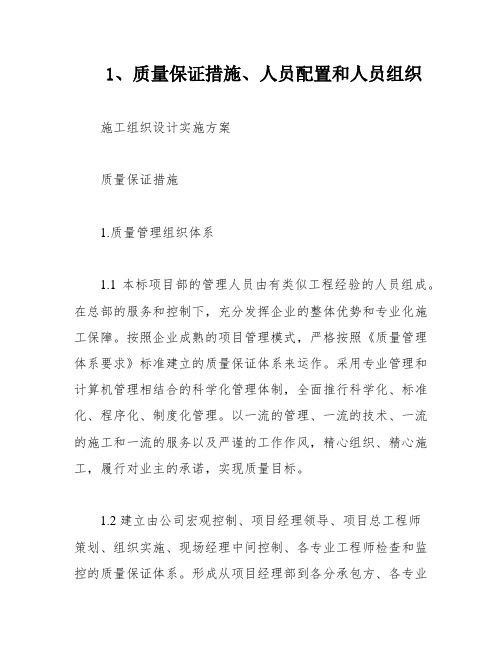 1、质量保证措施、人员配置和人员组织

施工组织设计实施方案

质量保证措施

1.质量管理组织体系

1.1 本标项目部的管理人员由有类似工程经验的人员组成。在总部的服务和控制下，充分发挥企业的整体优势和专业化施工保障。按照企业成熟的项目管理模式，严格按照《质量管理体系要求》标准建立的质量保证体系来运作。采用专业管理和计算机管理相结合的科学化管理体制，全面推行科学化、标准化、程序化、制度化管理。以一流的管理、一流的技术、一流的施工和一流的服务以及严谨的工作作风，精心组织、精心施工，履行对业主的承诺，实现质量目标。

1.2 建立由公司宏观控制、项目经理领导、项目总工程师策划、组织实施、现场经理中间控制、各专业工程师检查和监控的质量保证体系。形成从项目经理部到各分承包方、各专业